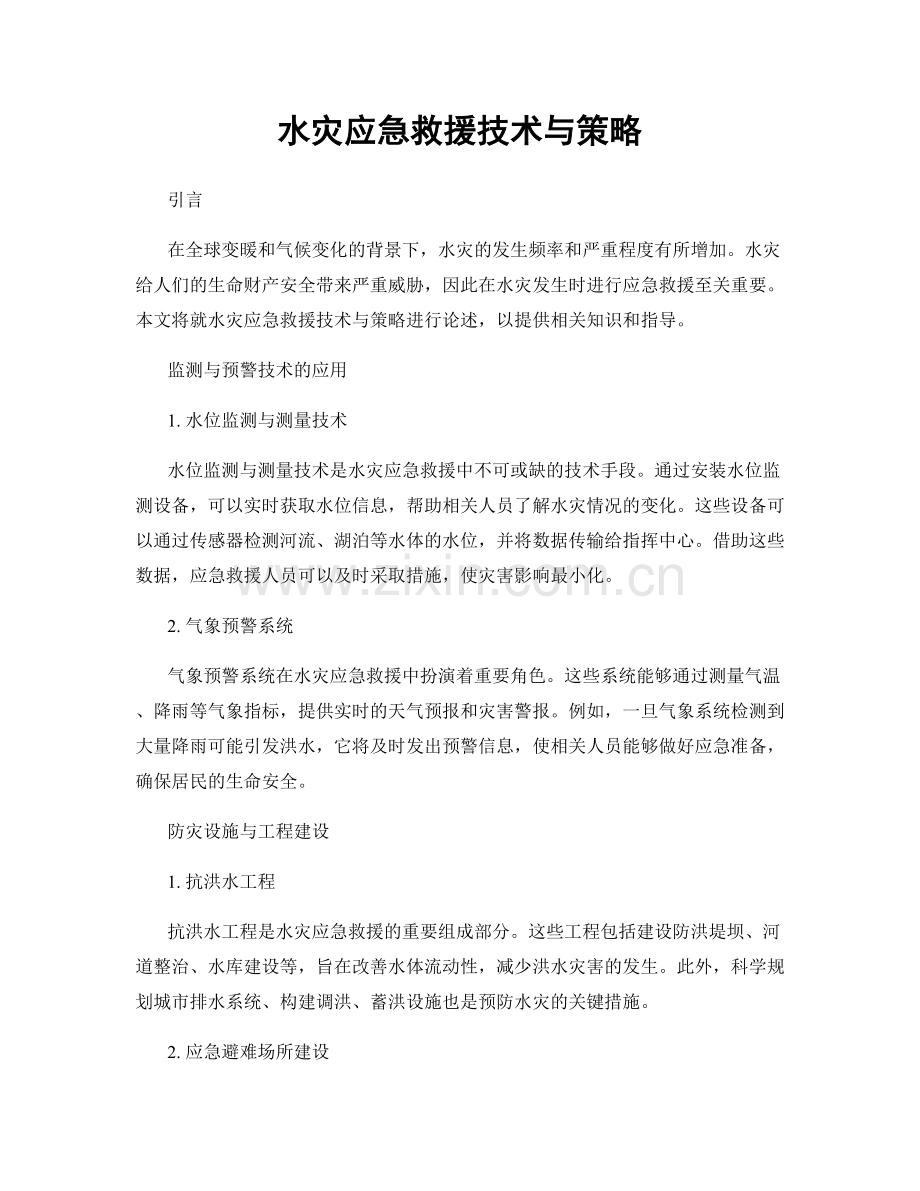 水灾应急救援技术与策略

引言

在全球变暖和气候变化的背景下，水灾的发生频率和严重程度有所增加。水灾给人们的生命财产安全带来严重威胁，因此在水灾发生时进行应急救援至关重要。本文将就水灾应急救援技术与策略进行论述，以提供相关知识和指导。

监测与预警技术的应用

1.水位监测与测量技术

水位监测与测量技术是水灾应急救援中不可或缺的技术手段。通过安装水位监测设备，可以实时获取水位信息，帮助相关人员了解水灾情况的变化。这些设备可以通过传感器检测河流、湖泊等水体的水位，并将数据传输给指挥中心。借助这些数据，应急救援人员可以及时采取措施，使灾害影响最小化。

2.气象预警系统

气象预警系统在水灾应急救援中扮演着重要角色。这些系统能够通过测量气温、降雨等气象指标，提供实时的天气预报和灾害警报。例如，一旦气象系统检测到大量降雨可能引发洪水，它将及时发出预警信息，使相关人员能够做好应急准备，确保居民的生命安全。

防灾设施与工程建设

1.抗洪水工程

抗洪水工程是水灾应急救援的重要组成部分。这些工程包括建设防洪堤坝、河道整治、水库建设等，旨在改善水体流动性，减少洪水灾害的发生。此外，科学规划城市排水系统、构建调洪、蓄洪设施也是预防水灾的关键措施。

2.应急避难场所建设

www.zixin.com.cn